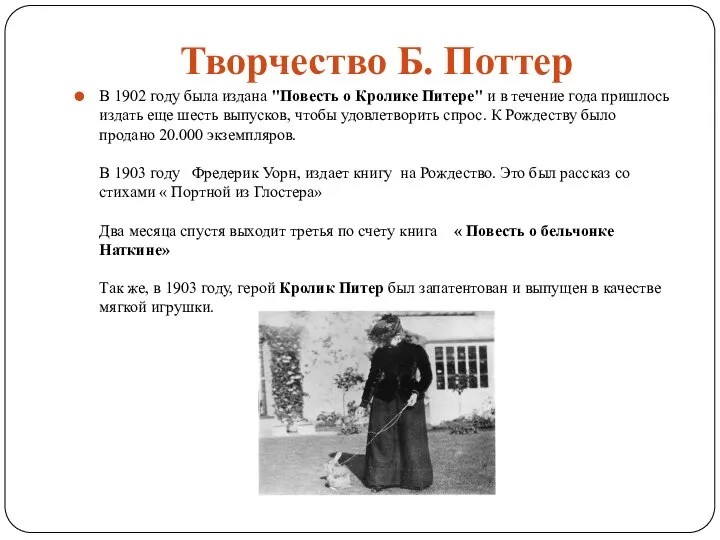 Творчество Б. Поттер

В 1902 году была издана "Повесть о Кролике Питере" и в течение года пришлось издать еще шесть выпусков, чтобы удовлетворить спрос. К Рождеству было продано 20.000 экземпляров.

В 1903 году  Фредерик Уорн, издает книгу  на Рождество. Это был рассказ со стихами « Портной из Глостера»

Два месяца спустя выходит третья по счету книга   « Повесть о бельчонке Наткине»

Так же, в 1903 году, герой Кролик Питер был запатентован и выпущен в качестве мягкой игрушки.